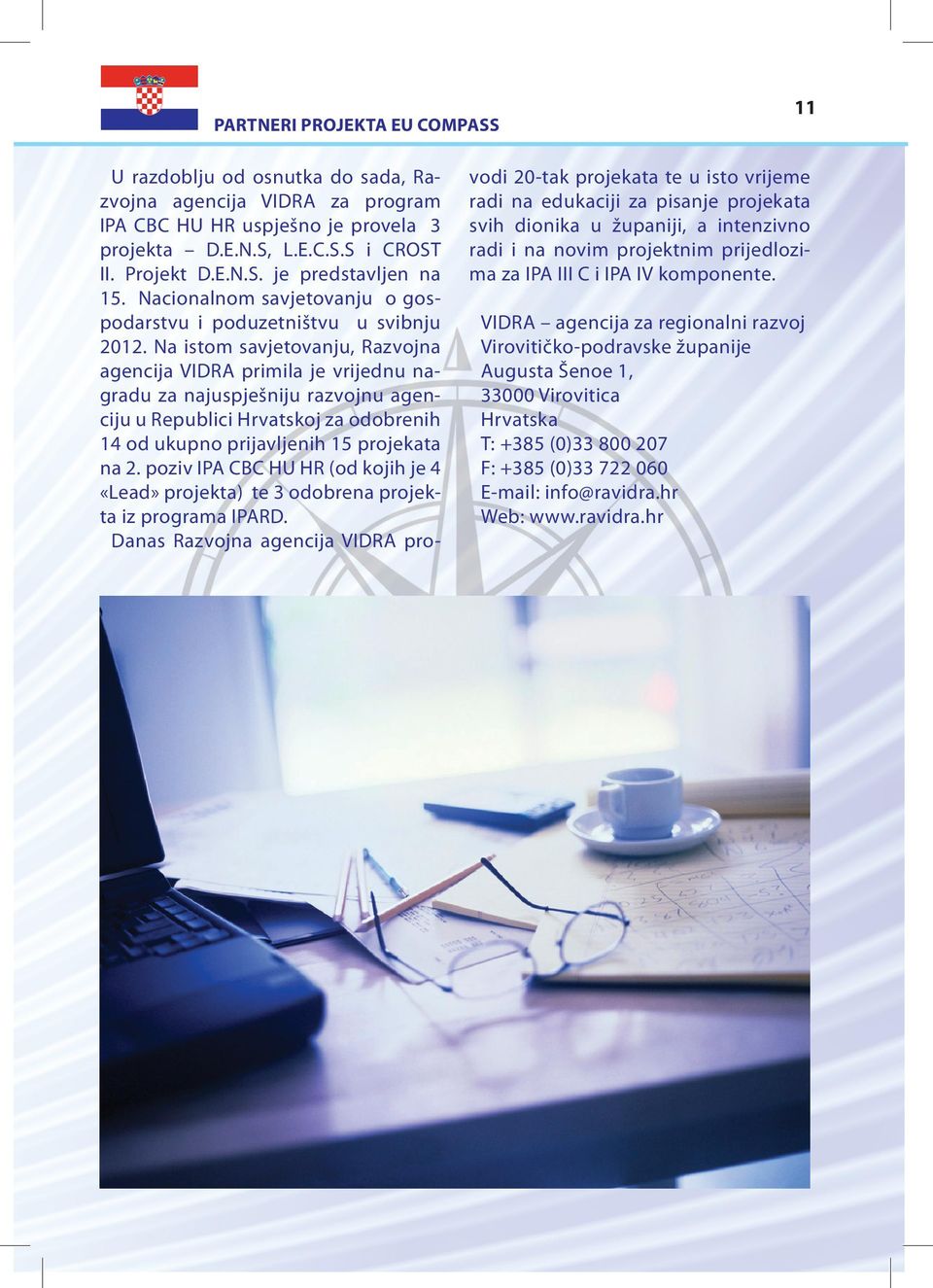 PARTNERI PROJEKTA EU COMPASS

11

U razdoblju od osnutka do sada, Razvojna agencija VIDRA za program IPA CBC HU HR uspješno je provela 3 projekta – D.E.N.S, L.E.C.S.S i CROST II. Projekt D.E.N.S. je predstavljen na 15. Nacionalnom savjetovanju o gospodarstvu i poduzetništvu u svibnju 2012. Na istom savjetovanju, Razvojna agencija VIDRA primila je vrijednu nagradu za najuspješniju razvojnu agenciju u Republici Hrvatskoj za odobrenih 14 od ukupno prijavljenih 15 projekata na 2. poziv IPA CBC HU HR (od kojih je 4 «Lead» projekta) te 3 odobrena projekta iz programa IPARD.

Danas Razvojna agencija VIDRA provodi 20-tak projekata te u isto vrijeme radi na edukaciji za pisanje projekata svih dionika u županiji, a intenzivno radi i na novim projektnim prijedlozima za IPA III C i IPA IV komponente.

VIDRA – agencija za regionalni razvoj
Virovitičko-podravske županije
Augusta Šenoe 1,
33000 Virovitica
Hrvatska
T: +385 (0)33 800 207
F: +385 (0)33 722 060
E-mail: info@ravidra.hr
Web: www.ravidra.hr